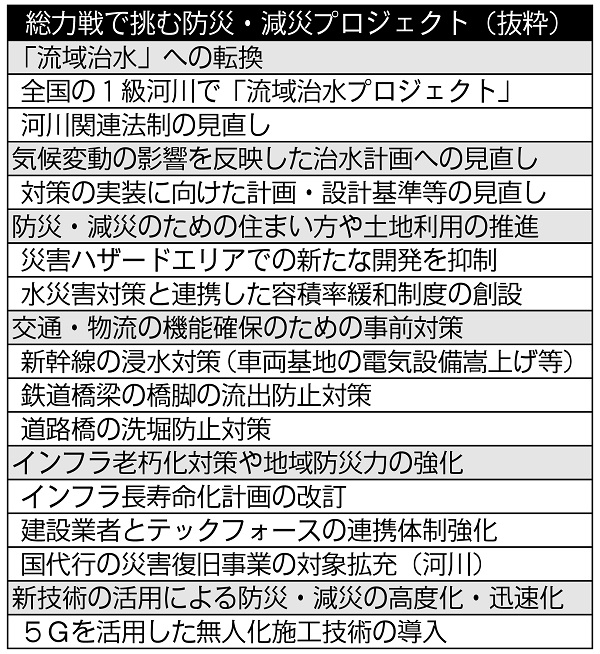 | 総力戦で挑む防災・減災プロジェクト（抜粋） |
|---|
| 「流域治水」への転換 |
| 全国の１級河川で「流域治水プロジェクト」 |
| 河川関連法制の見直し |
| 気候変動の影響を反映した治水計画への見直し |
| 対策の実装に向けた計画・設計基準等の見直し |
| 防災・減災のための住まい方や土地利用の推進 |
| 災害ハザードエリアでの新たな開発を抑制 |
| 水災害対策と連携した容積率緩和制度の創設 |
| 交通・物流の機能確保のための事前対策 |
| 新幹線の浸水対策（車両基地の電気設備嵩上げ等） |
| 鉄道橋梁の橋脚の流出防止対策 |
| 道路橋の洗堀防止対策 |
| インフラ老朽化対策や地域防災力の強化 |
| インフラ長寿命化計画の改訂 |
| 建設業者とテックフォースの連携体制強化 |
| 国代行の災害復旧事業の対象拡充（河川） |
| 新技術の活用による防災・減災の高度化・迅速化 |
| ５Ｇを活用した無人化施工技術の導入 |